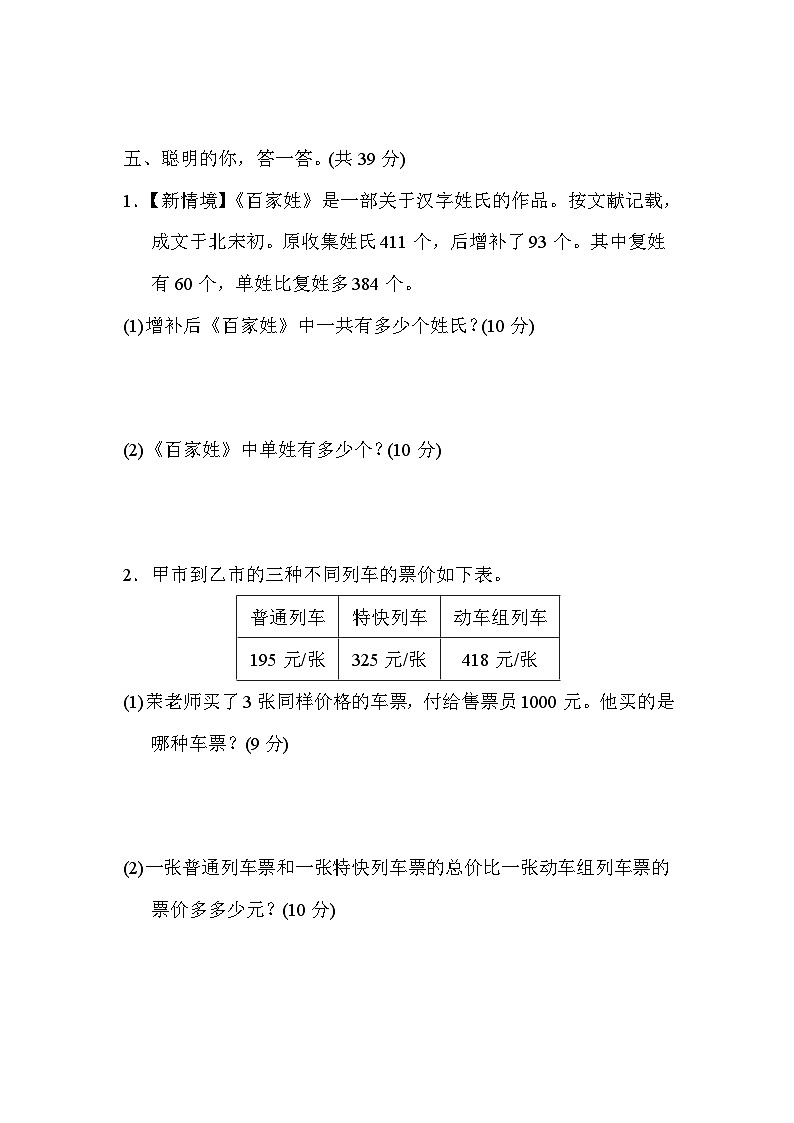 五、聪明的你，答一答。(共 39 分)

1.【新情境】《百家姓》是一部关于汉字姓氏的作品。按文献记载，成文于北宋初。原收集姓氏 411 个，后增补了 93 个。其中复姓有 60 个，单姓比复姓多 384 个。

(1)增补后《百家姓》中一共有多少个姓氏？(10 分)

(2)《百家姓》中单姓有多少个？(10 分)

2．甲市到乙市的三种不同列车的票价如下表。

| 普通列车 | 特快列车 | 动车组列车 |
|---|---|---|
| 195 元/张 | 325 元/张 | 418 元/张 |

(1)荣老师买了 3 张同样价格的车票，付给售票员 1000 元。他买的是哪种车票？(9 分)

(2)一张普通列车票和一张特快列车票的总价比一张动车组列车票的票价多多少元？(10 分)